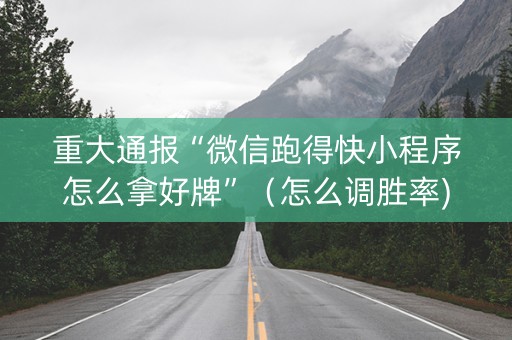 重大通报“微信跑得快小程序怎么拿好牌”（怎么调胜率)